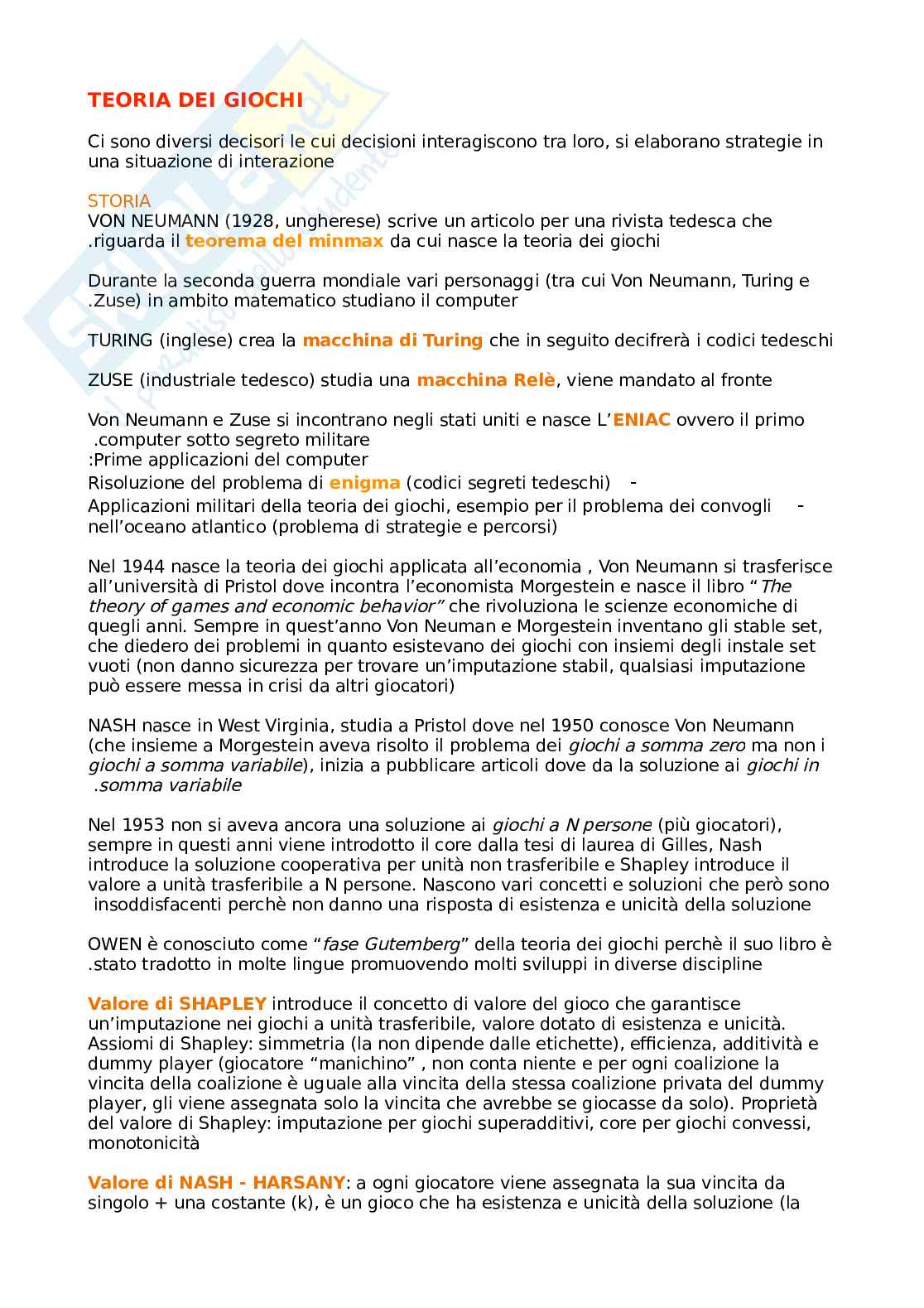 TEORIA DEI GIOCHI

Ci sono diversi decisori le cui decisioni interagiscono tra loro, si elaborano strategie in una situazione di interazione

STORIA
VON NEUMANN (1928, ungherese) scrive un articolo per una rivista tedesca che .riguarda il teorema del minmax da cui nasce la teoria dei giochi

Durante la seconda guerra mondiale vari personaggi (tra cui Von Neumann, Turing e .Zuse) in ambito matematico studiano il computer

TURING (inglese) crea la macchina di Turing che in seguito decifrerà i codici tedeschi

ZUSE (industriale tedesco) studia una macchina Relè, viene mandato al fronte

Von Neumann e Zuse si incontrano negli stati uniti e nasce L'ENIAC ovvero il primo .computer sotto segreto militare
:Prime applicazioni del computer
Risoluzione del problema di enigma (codici segreti tedeschi) -
Applicazioni militari della teoria dei giochi, esempio per il problema dei convogli - nell'oceano atlantico (problema di strategie e percorsi)

Nel 1944 nasce la teoria dei giochi applicata all'economia , Von Neumann si trasferisce all'università di Pristol dove incontra l'economista Morgestein e nasce il libro "The theory of games and economic behavior" che rivoluziona le scienze economiche di quegli anni. Sempre in quest'anno Von Neuman e Morgestein inventano gli stable set, che diedero dei problemi in quanto esistevano dei giochi con insiemi degli instale set vuoti (non danno sicurezza per trovare un'imputazione stabil, qualsiasi imputazione può essere messa in crisi da altri giocatori)

NASH nasce in West Virginia, studia a Pristol dove nel 1950 conosce Von Neumann (che insieme a Morgestein aveva risolto il problema dei giochi a somma zero ma non i giochi a somma variabile), inizia a pubblicare articoli dove da la soluzione ai giochi in .somma variabile

Nel 1953 non si aveva ancora una soluzione ai giochi a N persone (più giocatori), sempre in questi anni viene introdotto il core dalla tesi di laurea di Gilles, Nash introduce la soluzione cooperativa per unità non trasferibile e Shapley introduce il valore a unità trasferibile a N persone. Nascono vari concetti e soluzioni che però sono insoddisfacenti perchè non danno una risposta di esistenza e unicità della soluzione

OWEN è conosciuto come "fase Gutemberg" della teoria dei giochi perchè il suo libro è .stato tradotto in molte lingue promuovendo molti sviluppi in diverse discipline

Valore di SHAPLEY introduce il concetto di valore del gioco che garantisce un'imputazione nei giochi a unità trasferibile, valore dotato di esistenza e unicità. Assiomi di Shapley: simmetria (la non dipende dalle etichette), efficienza, additività e dummy player (giocatore "manichino" , non conta niente e per ogni coalizione la vincita della coalizione è uguale alla vincita della stessa coalizione privata del dummy player, gli viene assegnata solo la vincita che avrebbe se giocasse da solo). Proprietà del valore di Shapley: imputazione per giochi superadditivi, core per giochi convessi, monotonicità

Valore di NASH - HARSANY: a ogni giocatore viene assegnata la sua vincita da singolo + una costante (k), è un gioco che ha esistenza e unicità della soluzione (la